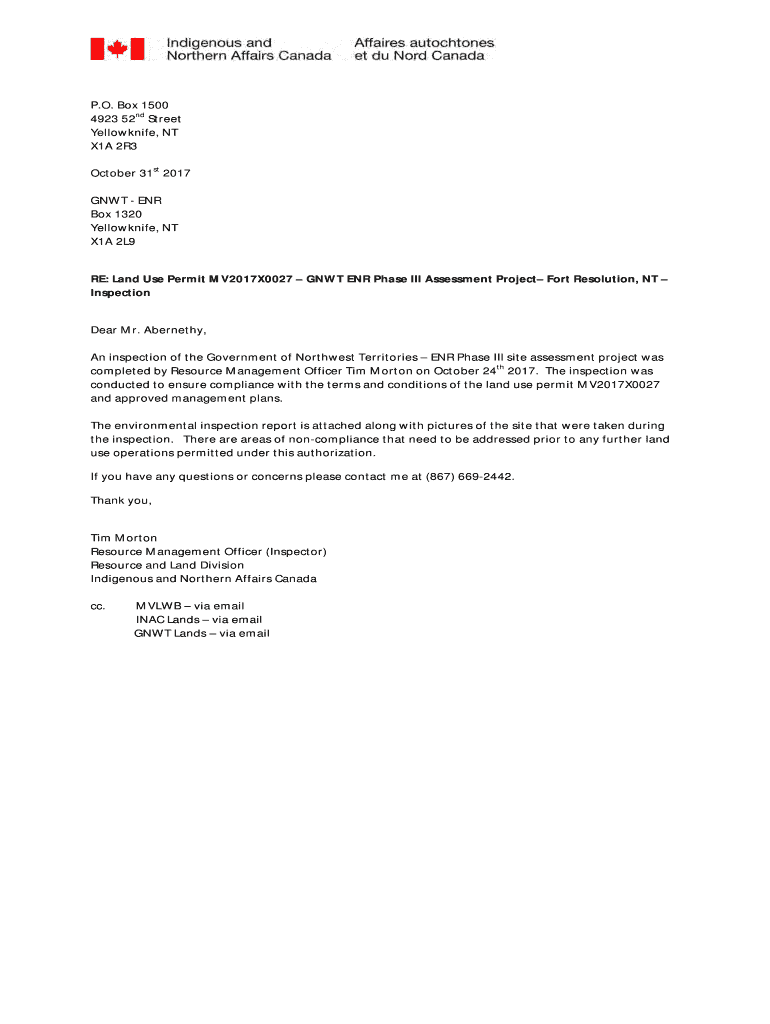 Indigenous and Northern Affairs Canada
Affaires autochtones et du Nord Canada

P.O. Box 1500
4923 52$^{nd}$ Street
Yellowknife, NT
X1A 2R3

October 31$^{st}$ 2017

GNWT - ENR
Box 1320
Yellowknife, NT
X1A 2L9

RE: Land Use Permit MV2017X0027 – GNWT ENR Phase III Assessment Project– Fort Resolution, NT – Inspection

Dear Mr. Abernethy,

An inspection of the Government of Northwest Territories – ENR Phase III site assessment project was completed by Resource Management Officer Tim Morton on October 24$^{th}$ 2017. The inspection was conducted to ensure compliance with the terms and conditions of the land use permit MV2017X0027 and approved management plans.

The environmental inspection report is attached along with pictures of the site that were taken during the inspection. There are areas of non-compliance that need to be addressed prior to any further land use operations permitted under this authorization.

If you have any questions or concerns please contact me at (867) 669-2442.

Thank you,

Tim Morton
Resource Management Officer (Inspector)
Resource and Land Division
Indigenous and Northern Affairs Canada

cc. MVLWB – via email
INAC Lands – via email
GNWT Lands – via email